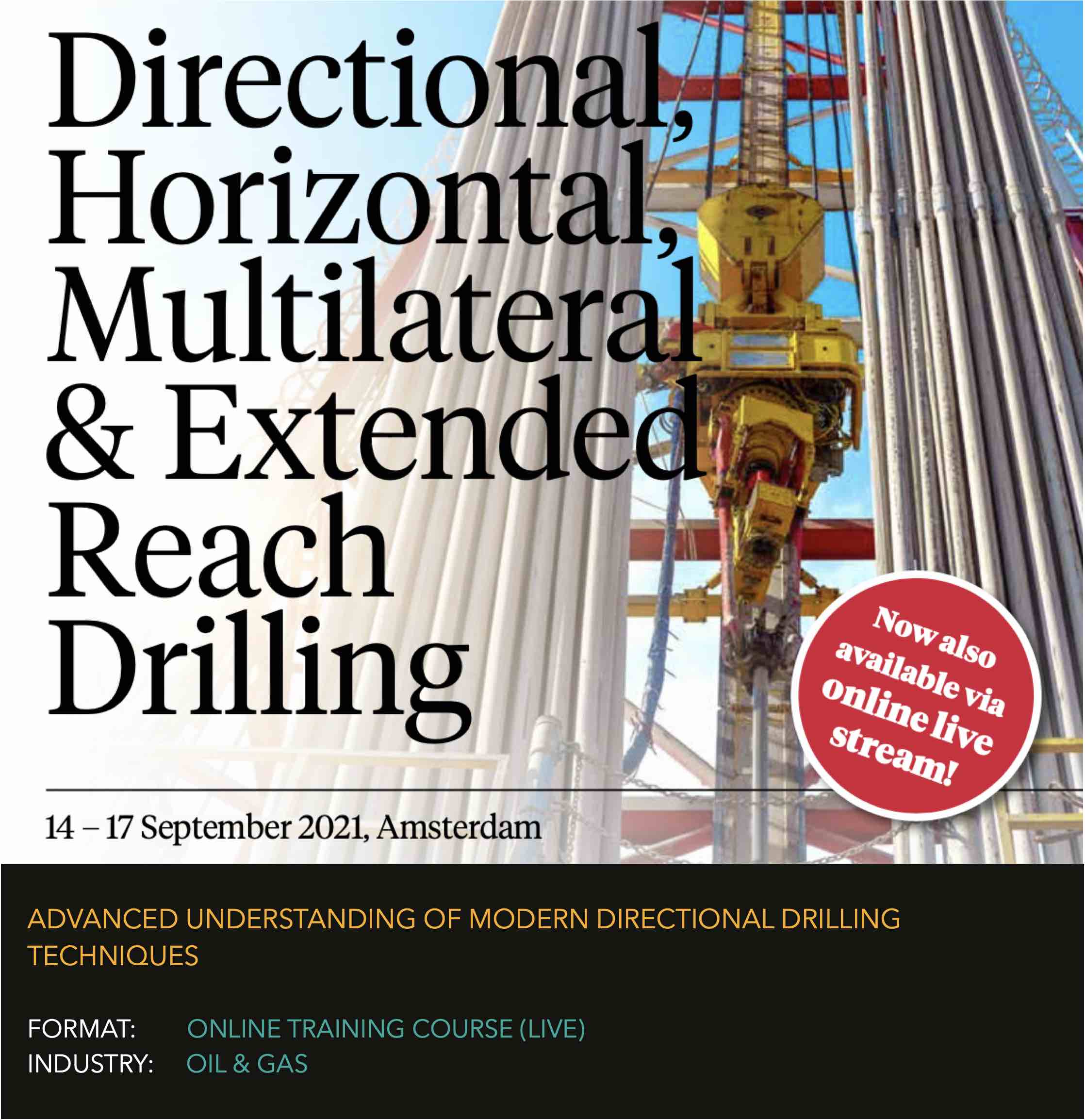 Directional, Horizontal, Multilateral & Extended Reach Drilling

Now also available via online live stream!

14 – 17 September 2021, Amsterdam

ADVANCED UNDERSTANDING OF MODERN DIRECTIONAL DRILLING TECHNIQUES

FORMAT: ONLINE TRAINING COURSE (LIVE)
INDUSTRY: OIL & GAS